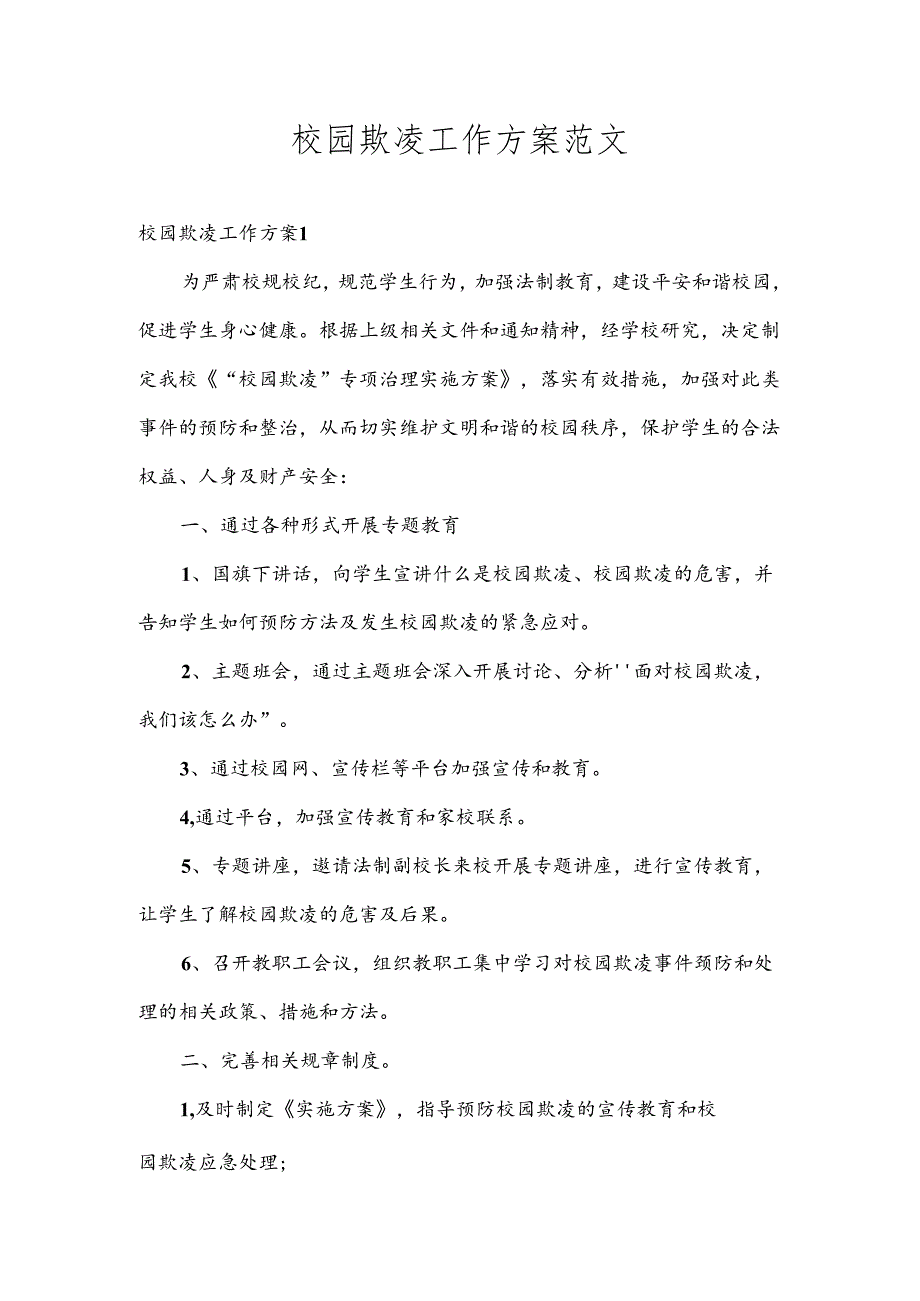 校园欺凌工作方案范文

校园欺凌工作方案1

为严肃校规校纪，规范学生行为，加强法制教育，建设平安和谐校园，促进学生身心健康。根据上级相关文件和通知精神，经学校研究，决定制定我校《“校园欺凌”专项治理实施方案》，落实有效措施，加强对此类事件的预防和整治，从而切实维护文明和谐的校园秩序，保护学生的合法权益、人身及财产安全：

一、通过各种形式开展专题教育

1、国旗下讲话，向学生宣讲什么是校园欺凌、校园欺凌的危害，并告知学生如何预防方法及发生校园欺凌的紧急应对。

2、主题班会，通过主题班会深入开展讨论、分析''面对校园欺凌，我们该怎么办”。

3、通过校园网、宣传栏等平台加强宣传和教育。

4,通过平台，加强宣传教育和家校联系。

5、专题讲座，邀请法制副校长来校开展专题讲座，进行宣传教育，让学生了解校园欺凌的危害及后果。

6、召开教职工会议，组织教职工集中学习对校园欺凌事件预防和处理的相关政策、措施和方法。

二、完善相关规章制度。

1,及时制定《实施方案》，指导预防校园欺凌的宣传教育和校园欺凌应急处理;